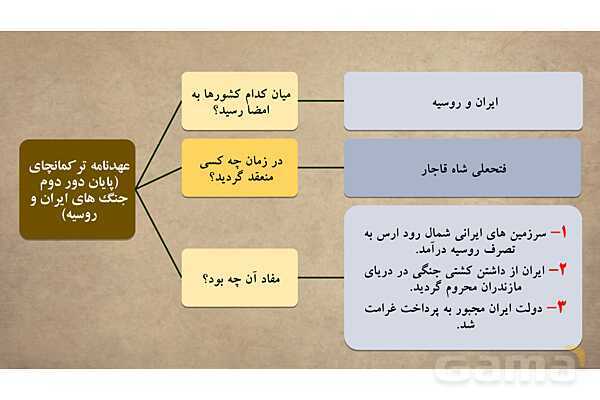 عهدنامه ترکمانچای (پایان دور دوم جنگ های ایران و روسیه)

میان کدام کشورها به امضا رسید؟

ایران و روسیه

در زمان چه کسی منعقد گردید؟

فتحعلی شاه قاجار

مفاد آن چه بود؟

۱– سرزمین های ایرانی شمال رود ارس به تصرف روسیه درآمد.

۲– ایران از داشتن کشتی جنگی در دریای مازندران محروم گردید.

۳– دولت ایران مجبور به پرداخت غرامت شد.

Gama